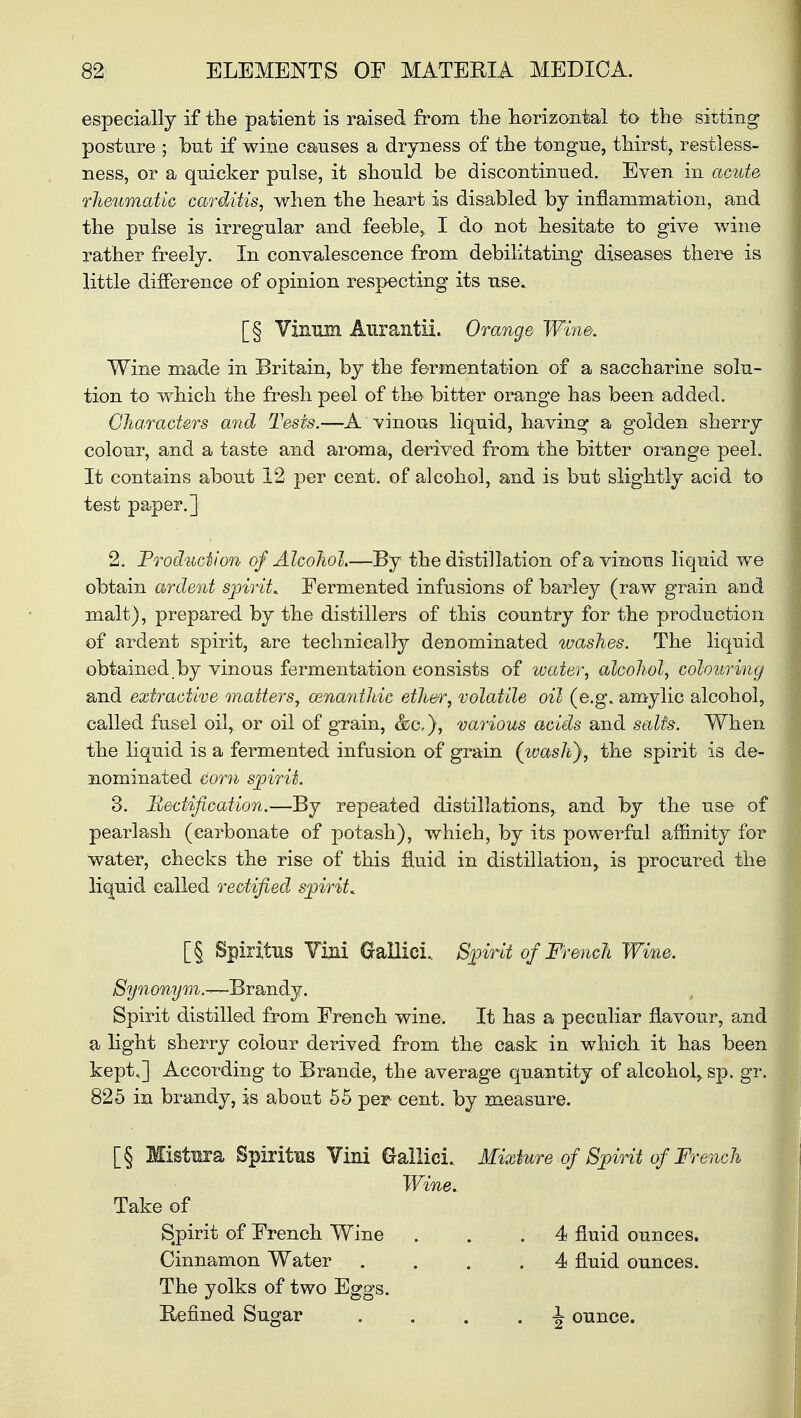 82 ELEMENTS OF MATERIA MEDICA.

especially if the patient is raised from the horizontal to the sitting posture ; but if wine causes a dryness of the tongue, thirst, restlessness, or a quicker pulse, it should be discontinued. Even in acute rheumatic carditis, when the heart is disabled by inflammation, and the pulse is irregular and feeble, I do not hesitate to give wine rather freely. In convalescence from debilitating diseases there is little difference of opinion respecting its use.

[§ Vinum Aurantii. Orange Wine.

Wine made in Britain, by the fermentation of a saccharine solution to which the fresh peel of the bitter orange has been added. Characters and Tests.—A vinous liquid, having a golden sherry colour, and a taste and aroma, derived from the bitter orange peel. It contains about 12 per cent. of alcohol, and is but slightly acid to test paper.]

2. Production of Alcohol.—By the distillation of a vinous liquid we obtain ardent spirit. Fermented infusions of barley (raw grain and malt), prepared by the distillers of this country for the production of ardent spirit, are technically denominated washes. The liquid obtained by vinous fermentation consists of water, alcohol, colouring and extractive matters, œnanthic ether, volatile oil (e.g. amylic alcohol, called fusel oil, or oil of grain, &c.), various acids and salts. When the liquid is a fermented infusion of grain (wash), the spirit is denominated corn spirit.
3. Rectification.—By repeated distillations, and by the use of pearlash (carbonate of potash), which, by its powerful affinity for water, checks the rise of this fluid in distillation, is procured the liquid called rectified spirit.

[§ Spiritus Vini Gallici. Spirit of French Wine.

Synonym.—Brandy.
Spirit distilled from French wine. It has a peculiar flavour, and a light sherry colour derived from the cask in which it has been kept.] According to Brande, the average quantity of alcohol, sp. gr. 825 in brandy, is about 55 per cent. by measure.

[§ Mistura Spiritus Vini Gallici. Mixture of Spirit of French Wine.

Take of
Spirit of French Wine . . . 4 fluid ounces.
Cinnamon Water . . . . 4 fluid ounces.
The yolks of two Eggs.
Refined Sugar . . . . $\frac{1}{2}$ ounce.